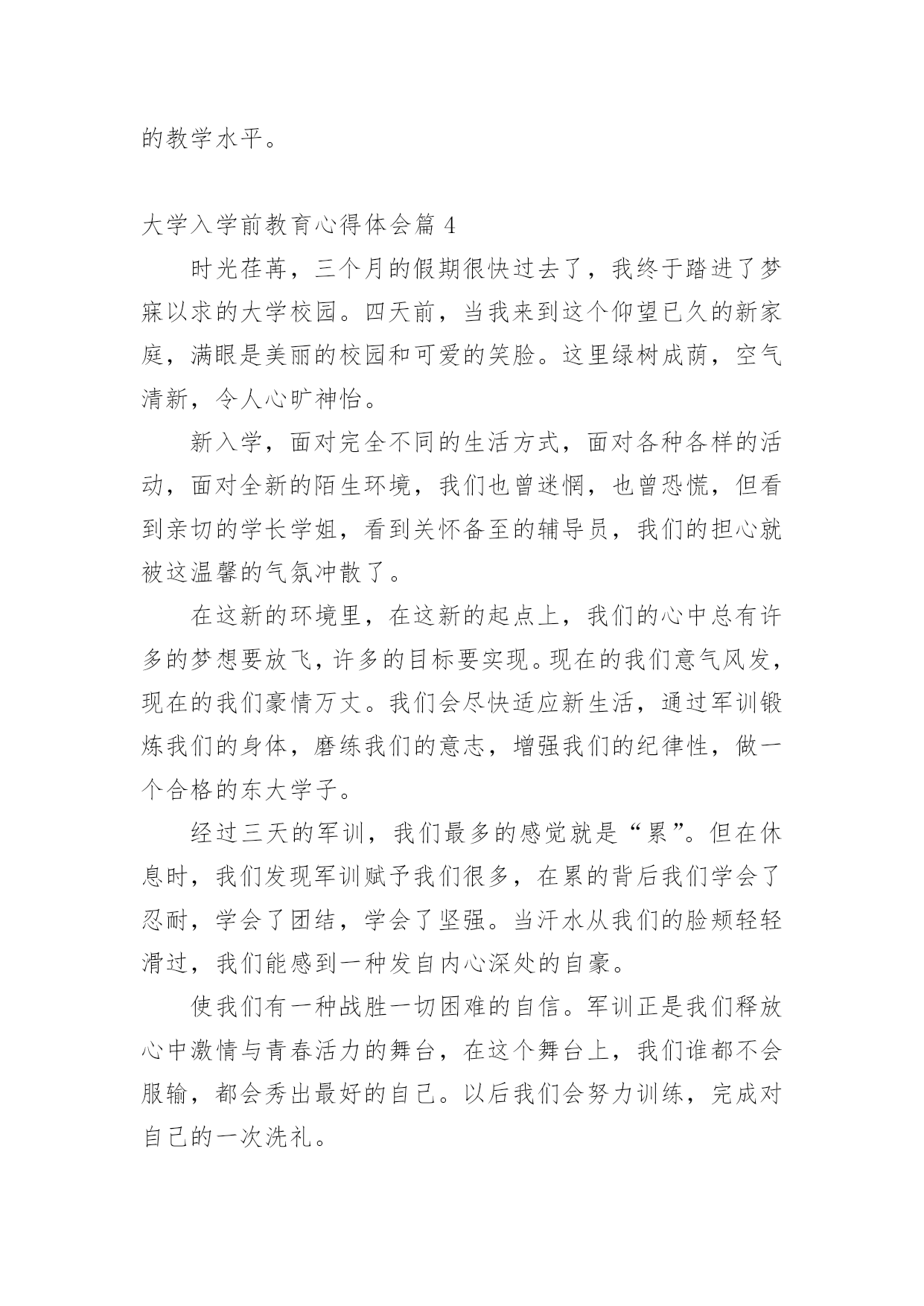 的教学水平。

大学入学前教育心得体会篇 4

时光荏苒，三个月的假期很快过去了，我终于踏进了梦寐以求的大学校园。四天前，当我来到这个仰望已久的新家庭，满眼是美丽的校园和可爱的笑脸。这里绿树成荫，空气清新，令人心旷神怡。

新入学，面对完全不同的生活方式，面对各种各样的活动，面对全新的陌生环境，我们也曾迷惘，也曾恐慌，但看到亲切的学长学姐，看到关怀备至的辅导员，我们的担心就被这温馨的气氛冲散了。

在这新的环境里，在这新的起点上，我们的心中总有许多的梦想要放飞，许多的目标要实现。现在的我们意气风发，现在的我们豪情万丈。我们会尽快适应新生活，通过军训锻炼我们的身体，磨练我们的意志，增强我们的纪律性，做一个合格的东大学子。

经过三天的军训，我们最多的感觉就是“累”。但在休息时，我们发现军训赋予我们很多，在累的背后我们学会了忍耐，学会了团结，学会了坚强。当汗水从我们的脸颊轻轻滑过，我们能感到一种发自内心深处的自豪。

使我们有一种战胜一切困难的自信。军训正是我们释放心中激情与青春活力的舞台，在这个舞台上，我们谁都不会服输，都会秀出最好的自己。以后我们会努力训练，完成对自己的一次洗礼。